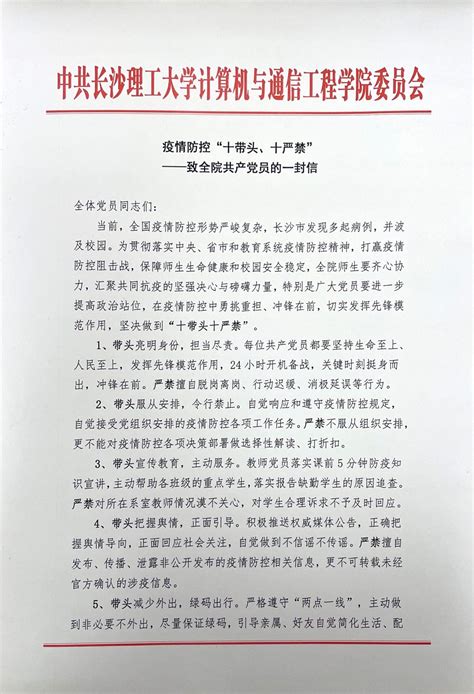 中共长沙理工大学计算机与通信工程学院委员会

疫情防控“十带头、十严禁”
——致全院共产党员的一封信

全体党员同志们：

当前，全国疫情防控形势严峻复杂，长沙市发现多起病例，并波及校园。为贯彻落实中央、省市和教育系统疫情防控精神，打赢疫情防控阻击战，保障师生生命健康和校园安全稳定，全院师生要齐心协力，汇聚共同抗疫的坚强决心与磅礴力量，特别是广大党员要进一步提高政治站位，在疫情防控中勇挑重担、冲锋在前，切实发挥先锋模范作用，坚决做到“十带头十严禁”。

1、带头亮明身份，担当尽责。每位共产党员都要坚持生命至上、人民至上，发挥先锋模范作用，24小时开机备战，关键时刻挺身而出，冲锋在前。严禁擅自脱岗离岗、行动迟缓、消极延误等行为。

2、带头服从安排，令行禁止。自觉响应和遵守疫情防控规定，自觉接受党组织安排的疫情防控各项工作任务。严禁不服从组织安排，更不能对疫情防控各项决策部署做选择性解读、打折扣。

3、带头宣传教育，主动服务。教师党员落实课前5分钟防疫知识宣讲，主动帮助各班级的重点学生，落实报告缺勤学生的原因追查。严禁对所在系室教师情况漠不关心，对学生合理诉求不予及时回应。

4、带头把握舆情，正面引导。积极推送权威媒体公告，正确把握舆情导向，正面回应社会关注，自觉做到不信谣不传谣。严禁擅自发布、传播、泄露非公开发布的疫情防控相关信息，更不可转载未经官方确认的涉疫信息。

5、带头减少外出，绿码出行。严格遵守“两点一线”，主动做到非必要不外出，尽量保证绿码，引导亲属、好友自觉简化生活、配